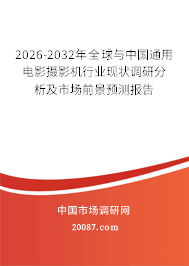 2026-2032年全球与中国通用电影摄影机行业现状调研分析及市场前景预测报告

中国市场调研网

20087.com